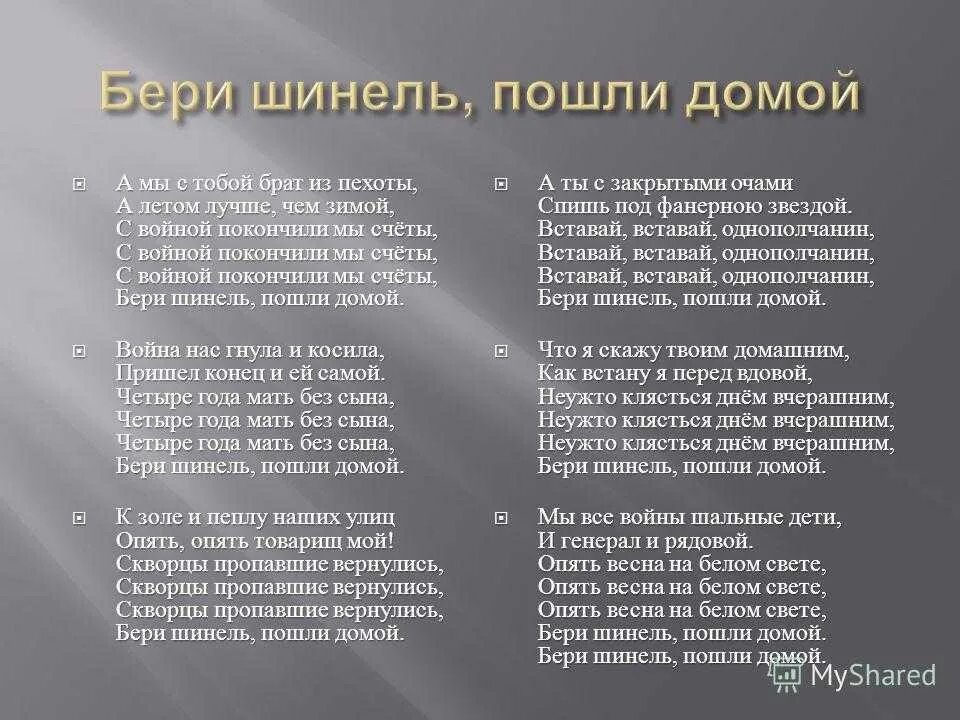 Бери шинель, пошли домой

А мы с тобой брат из пехоты,
А летом лучше, чем зимой,
С войной покончили мы счёты,
С войной покончили мы счёты,
С войной покончили мы счёты,
Бери шинель, пошли домой.

Война нас гнула и косила,
Пришел конец и ей самой.
Четыре года мать без сына,
Четыре года мать без сына,
Четыре года мать без сына,
Бери шинель, пошли домой.

К золе и пеплу наших улиц
Опять, опять товарищ мой!
Скворцы пропавшие вернулись,
Скворцы пропавшие вернулись,
Скворцы пропавшие вернулись,
Бери шинель, пошли домой.

А ты с закрытыми очами
Спишь под фанерною звездой.
Вставай, вставай, однополчанин,
Вставай, вставай, однополчанин,
Вставай, вставай, однополчанин,
Бери шинель, пошли домой.

Что я скажу твоим домашним,
Как встану я перед вдовой,
Неужто клясться днём вчерашним,
Неужто клясться днём вчерашним,
Неужто клясться днём вчерашним,
Бери шинель, пошли домой.

Мы все войны шальные дети,
И генерал и рядовой.
Опять весна на белом свете,
Опять весна на белом свете,
Опять весна на белом свете,
Бери шинель, пошли домой.
Бери шинель, пошли домой.

MyShared